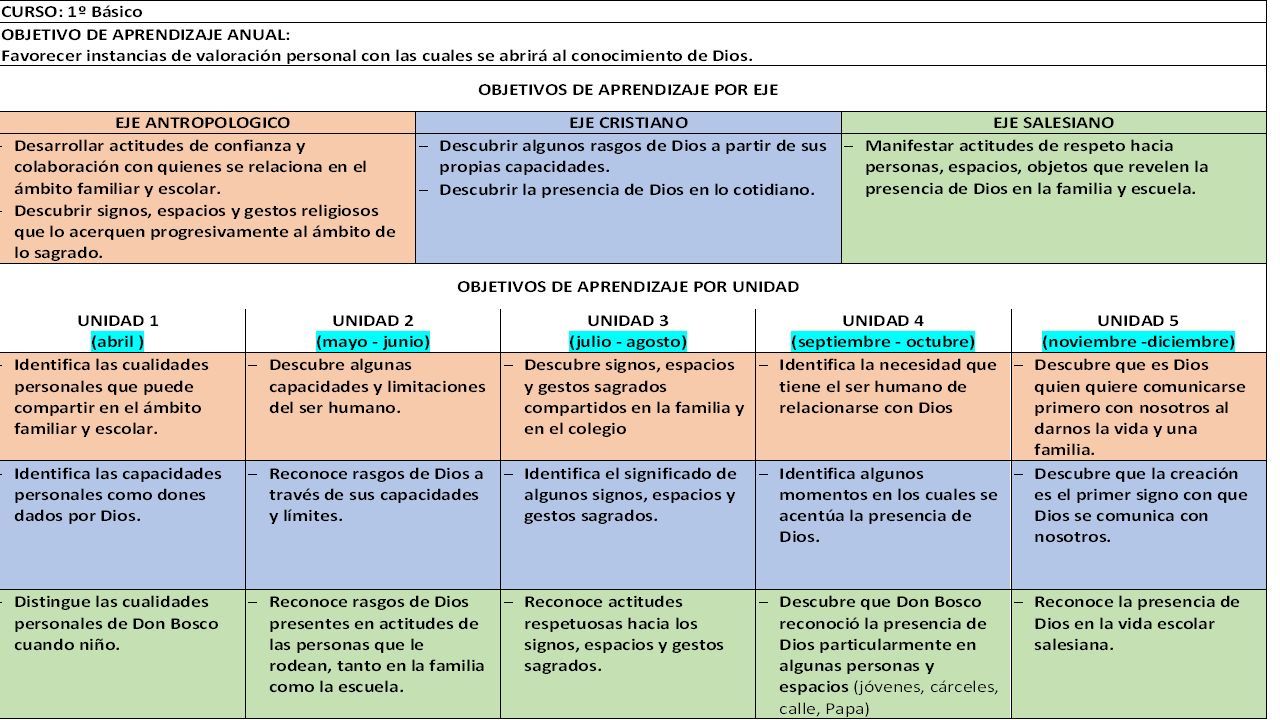 CURSO: 1º Básico

OBJETIVO DE APRENDIZAJE ANUAL:
Favorecer instancias de valoración personal con las cuales se abrirá al conocimiento de Dios.

OBJETIVOS DE APRENDIZAJE POR EJE

| EJE ANTROPOLOGICO | EJE CRISTIANO | EJE SALESIANO |
|---|---|---|
| – Desarrollar actitudes de confianza y colaboración con quienes se relaciona en el ámbito familiar y escolar. – Descubrir signos, espacios y gestos religiosos que lo acerquen progresivamente al ámbito de lo sagrado. | – Descubrir algunos rasgos de Dios a partir de sus propias capacidades. – Descubrir la presencia de Dios en lo cotidiano. | – Manifestar actitudes de respeto hacia personas, espacios, objetos que revelen la presencia de Dios en la familia y escuela. |

OBJETIVOS DE APRENDIZAJE POR UNIDAD

| UNIDAD 1 (abril ) | UNIDAD 2 (mayo - junio) | UNIDAD 3 (julio - agosto) | UNIDAD 4 (septiembre - octubre) | UNIDAD 5 (noviembre -diciembre) |
|---|---|---|---|---|
| – Identifica las cualidades personales que puede compartir en el ámbito familiar y escolar. | – Descubre algunas capacidades y limitaciones del ser humano. | – Descubre signos, espacios y gestos sagrados compartidos en la familia y en el colegio | – Identifica la necesidad que tiene el ser humano de relacionarse con Dios | – Descubre que es Dios quien quiere comunicarse primero con nosotros al darnos la vida y una familia. |
| – Identifica las capacidades personales como dones dados por Dios. | – Reconoce rasgos de Dios a través de sus capacidades y límites. | – Identifica el significado de algunos signos, espacios y gestos sagrados. | – Identifica algunos momentos en los cuales se acentúa la presencia de Dios. | – Descubre que la creación es el primer signo con que Dios se comunica con nosotros. |
| – Distingue las cualidades personales de Don Bosco cuando niño. | – Reconoce rasgos de Dios presentes en actitudes de las personas que le rodean, tanto en la familia como la escuela. | – Reconoce actitudes respetuosas hacia los signos, espacios y gestos sagrados. | – Descubre que Don Bosco reconoció la presencia de Dios particularmente en algunas personas y espacios (jóvenes, cárceles, calle, Papa) | – Reconoce la presencia de Dios en la vida escolar salesiana. |